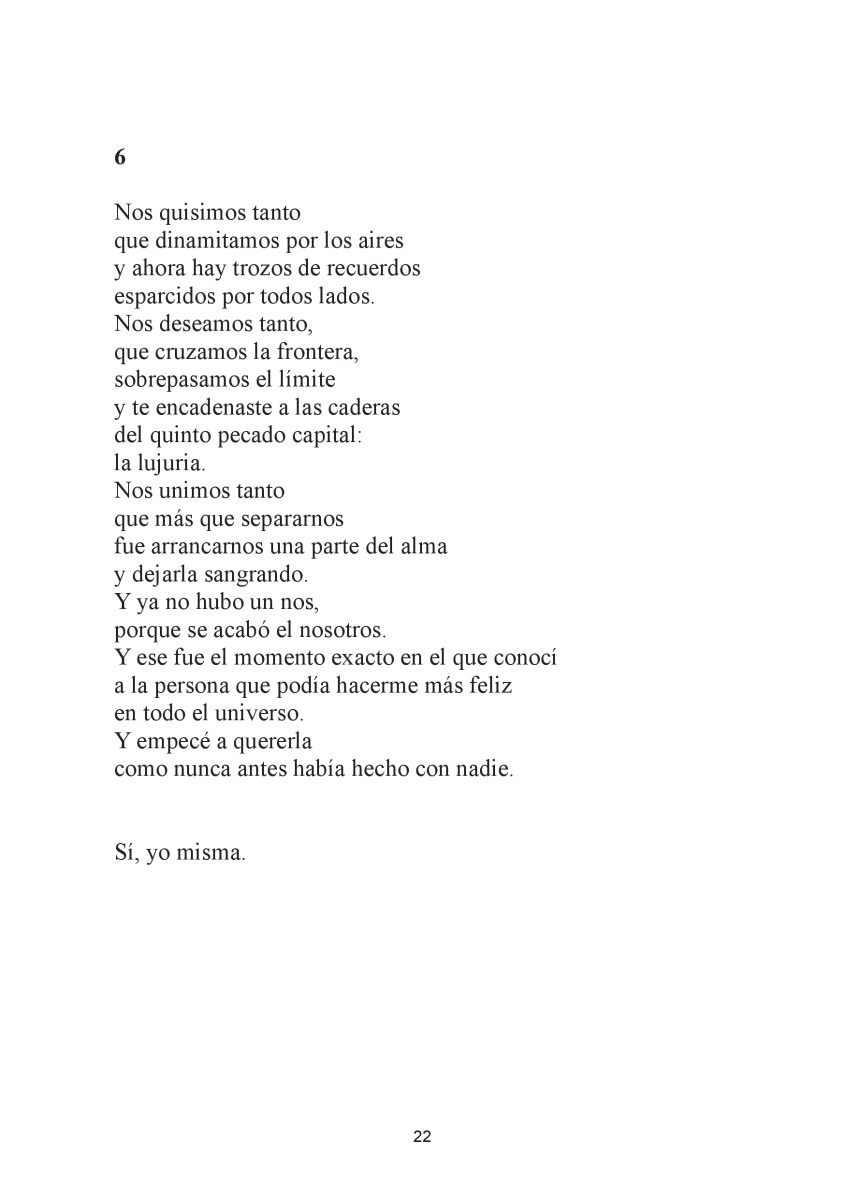 6

Nos quisimos tanto
que dinamitamos por los aires
y ahora hay trozos de recuerdos
esparcidos por todos lados.
Nos deseamos tanto,
que cruzamos la frontera,
sobrepasamos el límite
y te encadenaste a las caderas
del quinto pecado capital:
la lujuria.
Nos unimos tanto
que más que separarnos
fue arrancarnos una parte del alma
y dejarla sangrando.
Y ya no hubo un nos,
porque se acabó el nosotros.
Y ese fue el momento exacto en el que conocí
a la persona que podía hacerme más feliz
en todo el universo.
Y empecé a quererla
como nunca antes había hecho con nadie.

Sí, yo misma.

22